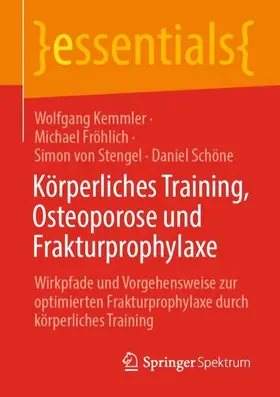 }essentials{

Wolfgang Kemmler · Michael Fröhlich · Simon von Stengel · Daniel Schöne

Körperliches Training, Osteoporose und Frakturprophylaxe

Wirkpfade und Vorgehensweise zur optimierten Frakturprophylaxe durch körperliches Training

Springer Spektrum